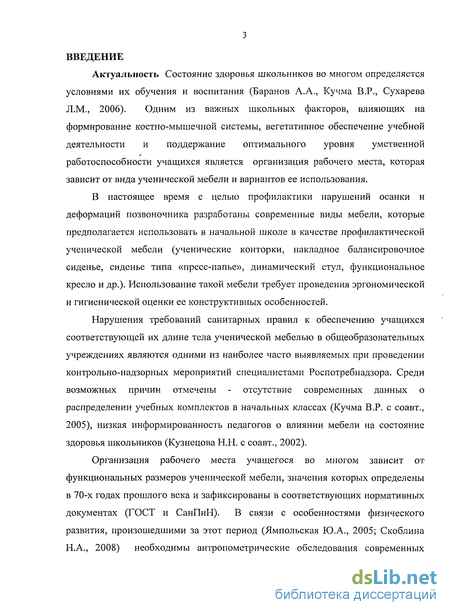 3

ВВЕДЕНИЕ

Актуальность Состояние здоровья школьников во многом определяется условиями их обучения и воспитания (Баранов А.А., Кучма В.Р., Сухарева Л.М., 2006). Одним из важных школьных факторов, влияющих на формирование костно-мышечной системы, вегетативное обеспечение учебной деятельности и поддержание оптимального уровня умственной работоспособности учащихся является организация рабочего места, которая зависит от вида ученической мебели и вариантов ее использования.

В настоящее время с целью профилактики нарушений осанки и деформаций позвоночника разработаны современные виды мебели, которые предполагается использовать в начальной школе в качестве профилактической ученической мебели (ученические конторки, накладное балансировочное сиденье, сиденье типа «пресс-папье», динамический стул, функциональное кресло и др.). Использование такой мебели требует проведения эргономической и гигиенической оценки ее конструктивных особенностей.

Нарушения требований санитарных правил к обеспечению учащихся соответствующей их длине тела ученической мебелью в общеобразовательных учреждениях являются одними из наиболее часто выявляемых при проведении контрольно-надзорных мероприятий специалистами Роспотребнадзора. Среди возможных причин отмечены - отсутствие современных данных о распределении учебных комплектов в начальных классах (Кучма В.Р. с соавт., 2005), низкая информированность педагогов о влиянии мебели на состояние здоровья школьников (Кузнецова Н.Н. с соавт., 2002).

Организация рабочего места учащегося во многом зависит от функциональных размеров ученической мебели, значения которых определены в 70-х годах прошлого века и зафиксированы в соответствующих нормативных документах (ГОСТ и СанПиН). В связи с особенностями физического развития, произошедшими за этот период (Ямпольская Ю.А., 2005; Скоблина Н.А., 2008) необходимы антропометрические обследования современных

dsLib.net
библиотека диссертаций